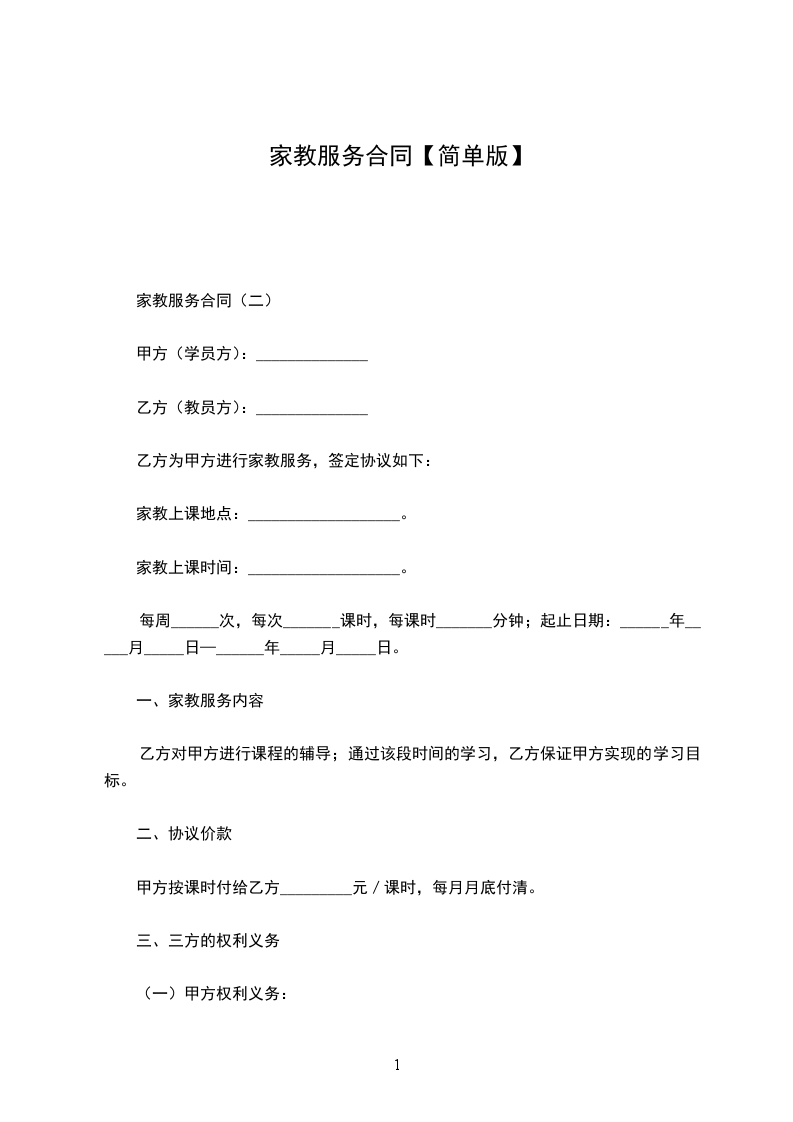 家教服务合同【简单版】

家教服务合同（二）

甲方（学员方）：______________

乙方（教员方）：______________

乙方为甲方进行家教服务，签定协议如下：

家教上课地点：___________________。

家教上课时间：___________________。

每周______次，每次_______课时，每课时_______分钟；起止日期：______年_____月_____日—______年_____月_____日。

一、家教服务内容

乙方对甲方进行课程的辅导；通过该段时间的学习，乙方保证甲方实现的学习目标。

二、协议价款

甲方按课时付给乙方_________元／课时，每月月底付清。

三、三方的权利义务

（一）甲方权利义务：

1